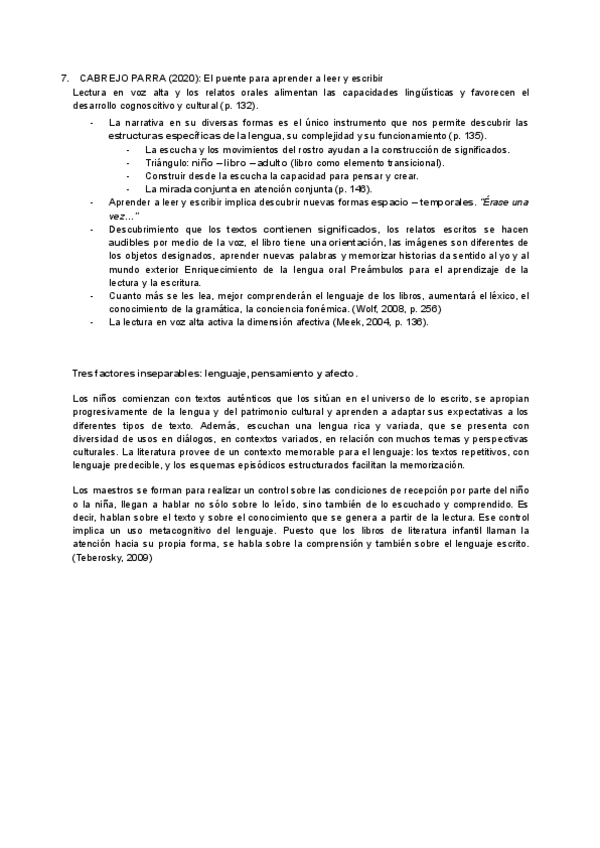 7. CABREJO PARRA (2020): El puente para aprender a leer y escribir
Lectura en voz alta y los relatos orales alimentan las capacidades lingüísticas y favorecen el desarrollo cognoscitivo y cultural (p. 132).

- La narrativa en su diversas formas es el único instrumento que nos permite descubrir las estructuras específicas de la lengua, su complejidad y su funcionamiento (p. 135).
  - La escucha y los movimientos del rostro ayudan a la construcción de significados.
  - Triángulo: niño – libro – adulto (libro como elemento transicional).
  - Construir desde la escucha la capacidad para pensar y crear.
  - La mirada conjunta en atención conjunta (p. 148).
- Aprender a leer y escribir implica descubrir nuevas formas espacio – temporales. "Érase una vez…"
- Descubrimiento que los textos contienen significados, los relatos escritos se hacen audibles por medio de la voz, el libro tiene una orientación, las imágenes son diferentes de los objetos designados, aprender nuevas palabras y memorizar historias da sentido al yo y al mundo exterior Enriquecimiento de la lengua oral Preámbulos para el aprendizaje de la lectura y la escritura.
- Cuanto más se les lea, mejor comprenderán el lenguaje de los libros, aumentará el léxico, el conocimiento de la gramática, la conciencia fonémica. (Wolf, 2008, p. 256)
- La lectura en voz alta activa la dimensión afectiva (Meek, 2004, p. 136).

Tres factores inseparables: lenguaje, pensamiento y afecto.

Los niños comienzan con textos auténticos que los sitúan en el universo de lo escrito, se apropian progresivamente de la lengua y del patrimonio cultural y aprenden a adaptar sus expectativas a los diferentes tipos de texto. Además, escuchan una lengua rica y variada, que se presenta con diversidad de usos en diálogos, en contextos variados, en relación con muchos temas y perspectivas culturales. La literatura provee de un contexto memorable para el lenguaje: los textos repetitivos, con lenguaje predecible, y los esquemas episódicos estructurados facilitan la memorización.

Los maestros se forman para realizar un control sobre las condiciones de recepción por parte del niño o la niña, llegan a hablar no sólo sobre lo leído, sino también de lo escuchado y comprendido. Es decir, hablan sobre el texto y sobre el conocimiento que se genera a partir de la lectura. Ese control implica un uso metacognitivo del lenguaje. Puesto que los libros de literatura infantil llaman la atención hacia su propia forma, se habla sobre la comprensión y también sobre el lenguaje escrito. (Teberosky, 2009)